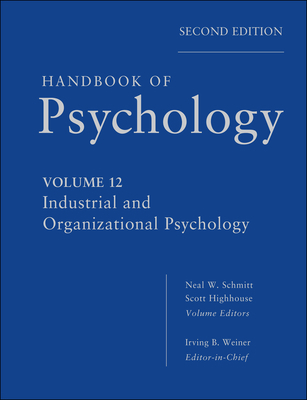 SECOND EDITION

HANDBOOK OF
Psychology

VOLUME 12
Industrial and Organizational Psychology

Neal W. Schmitt
Scott Highhouse
Volume Editors

Irving B. Weiner
Editor-in-Chief